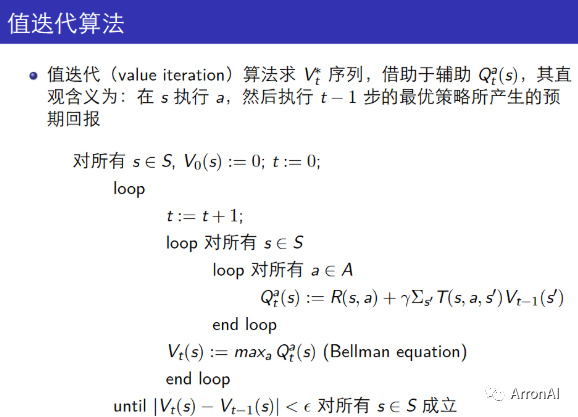 值迭代算法

值迭代（value iteration）算法求 $V_t^*$ 序列，借助于辅助 $Q_t^a(s)$，其直观含义为：在 $s$ 执行 $a$，然后执行 $t-1$ 步的最优策略所产生的预期回报

对所有 $s \in S$, $V_0(s) := 0$; $t := 0$;

loop

$t := t + 1$;

loop 对所有 $s \in S$

loop 对所有 $a \in A$

$Q_t^a(s) := R(s, a) + \gamma \Sigma_{s'} T(s, a, s') V_{t-1}(s')$

end loop

$V_t(s) := max_a Q_t^a(s)$ (Bellman equation)

end loop

until $|V_t(s) - V_{t-1}(s)| < \epsilon$ 对所有 $s \in S$ 成立

ArronAI